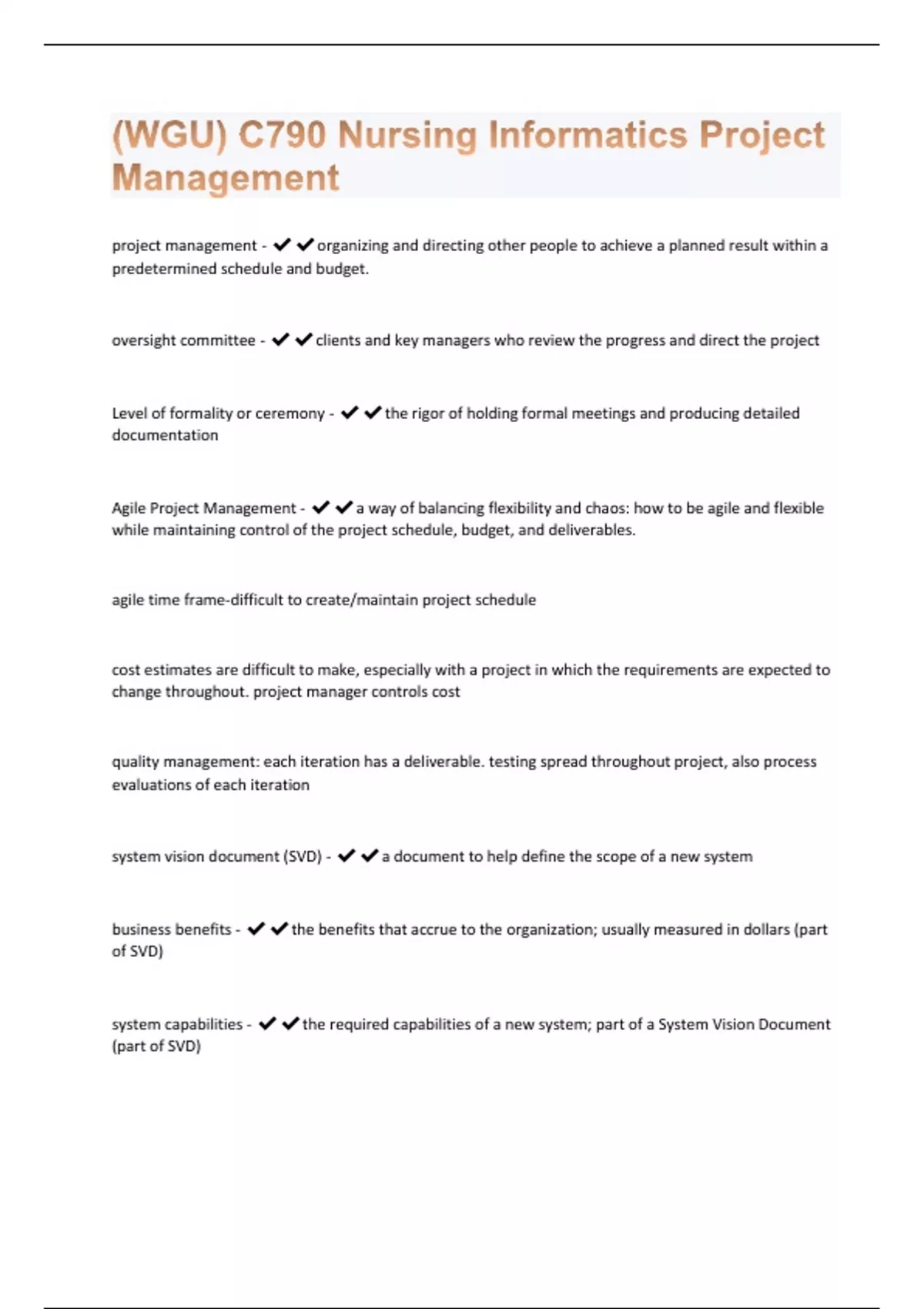 (WGU) C790 Nursing Informatics Project Management

project management - ✔✔organizing and directing other people to achieve a planned result within a predetermined schedule and budget.

oversight committee - ✔✔clients and key managers who review the progress and direct the project

Level of formality or ceremony - ✔✔the rigor of holding formal meetings and producing detailed documentation

Agile Project Management - ✔✔a way of balancing flexibility and chaos: how to be agile and flexible while maintaining control of the project schedule, budget, and deliverables.

agile time frame-difficult to create/maintain project schedule

cost estimates are difficult to make, especially with a project in which the requirements are expected to change throughout. project manager controls cost

quality management: each iteration has a deliverable. testing spread throughout project, also process evaluations of each iteration

system vision document (SVD) - ✔✔a document to help define the scope of a new system

business benefits - ✔✔the benefits that accrue to the organization; usually measured in dollars (part of SVD)

system capabilities - ✔✔the required capabilities of a new system; part of a System Vision Document (part of SVD)